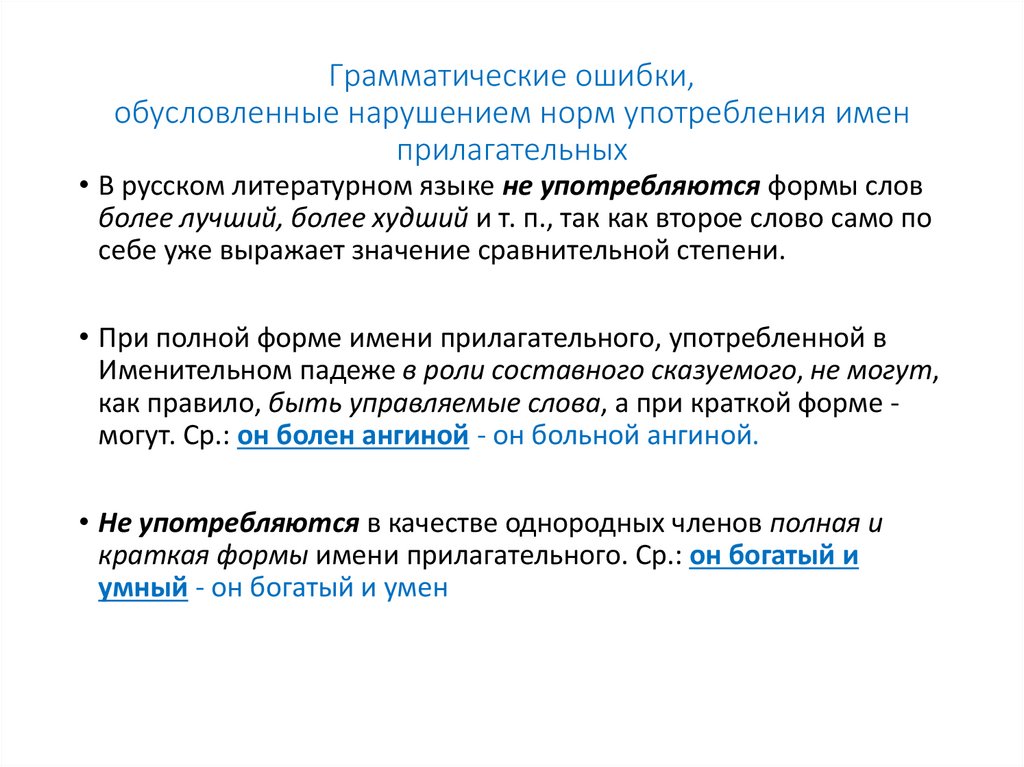 Грамматические ошибки,
обусловленные нарушением норм употребления имен прилагательных

• В русском литературном языке не употребляются формы слов более лучший, более худший и т. п., так как второе слово само по себе уже выражает значение сравнительной степени.

• При полной форме имени прилагательного, употребленной в Именительном падеже в роли составного сказуемого, не могут, как правило, быть управляемые слова, а при краткой форме - могут. Ср.: он болен ангиной - он больной ангиной.

• Не употребляются в качестве однородных членов полная и краткая формы имени прилагательного. Ср.: он богатый и умный - он богатый и умен